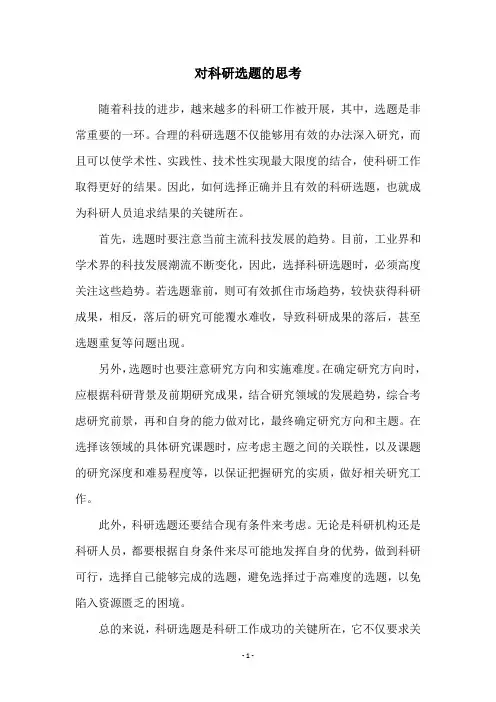 对科研选题的思考

随着科技的进步，越来越多的科研工作被开展，其中，选题是非常重要的一环。合理的科研选题不仅能够用有效的办法深入研究，而且可以使学术性、实践性、技术性实现最大限度的结合，使科研工作取得更好的结果。因此，如何选择正确并且有效的科研选题，也就成为科研人员追求结果的关键所在。

首先，选题时要注意当前主流科技发展的趋势。目前，工业界和学术界的科技发展潮流不断变化，因此，选择科研选题时，必须高度关注这些趋势。若选题靠前，则可有效抓住市场趋势，较快获得科研成果，相反，落后的研究可能覆水难收，导致科研成果的落后，甚至选题重复等问题出现。

另外，选题时也要注意研究方向和实施难度。在确定研究方向时，应根据科研背景及前期研究成果，结合研究领域的发展趋势，综合考虑研究前景，再和自身的能力做对比，最终确定研究方向和主题。在选择该领域的具体研究课题时，应考虑主题之间的关联性，以及课题的研究深度和难易程度等，以保证把握研究的实质，做好相关研究工作。

此外，科研选题还要结合现有条件来考虑。无论是科研机构还是科研人员，都要根据自身条件来尽可能地发挥自身的优势，做到科研可行，选择自己能够完成的选题，避免选择过于高难度的选题，以免陷入资源匮乏的困境。

总的来说，科研选题是科研工作成功的关键所在，它不仅要求关

- 1 -